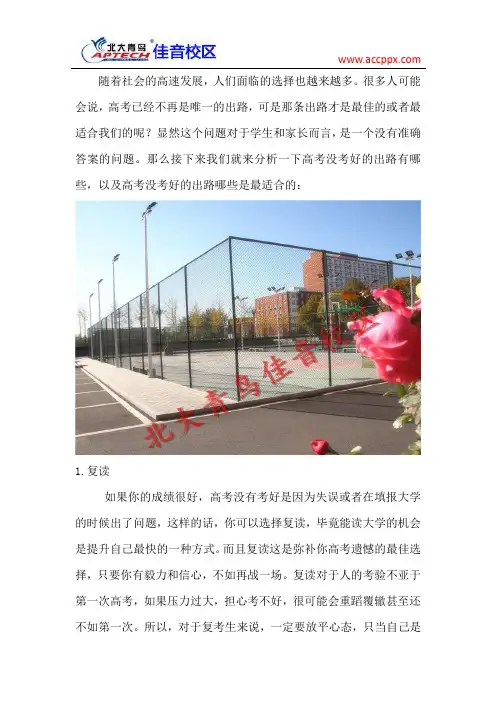 北大青鸟 APTECH 佳音校区
www.accppx.com

随着社会的高速发展，人们面临的选择也越来越多。很多人可能会说，高考已经不再是唯一的出路，可是那条出路才是最佳的或者最适合我们的呢？显然这个问题对于学生和家长而言，是一个没有准确答案的问题。那么接下来我们就来分析一下高考没考好的出路有哪些，以及高考没考好的出路哪些是最适合的：

1.复读

如果你的成绩很好，高考没有考好是因为失误或者在填报大学的时候出了问题，这样的话，你可以选择复读，毕竟能读大学的机会是提升自己最快的一种方式。而且复读这是弥补你高考遗憾的最佳选择，只要你有毅力和信心，不如再战一场。复读对于人的考验不亚于第一次高考，如果压力过大，担心考不好，很可能会重蹈覆辙甚至还不如第一次。所以，对于复考生来说，一定要放平心态，只当自己是

北大青鸟佳音校区